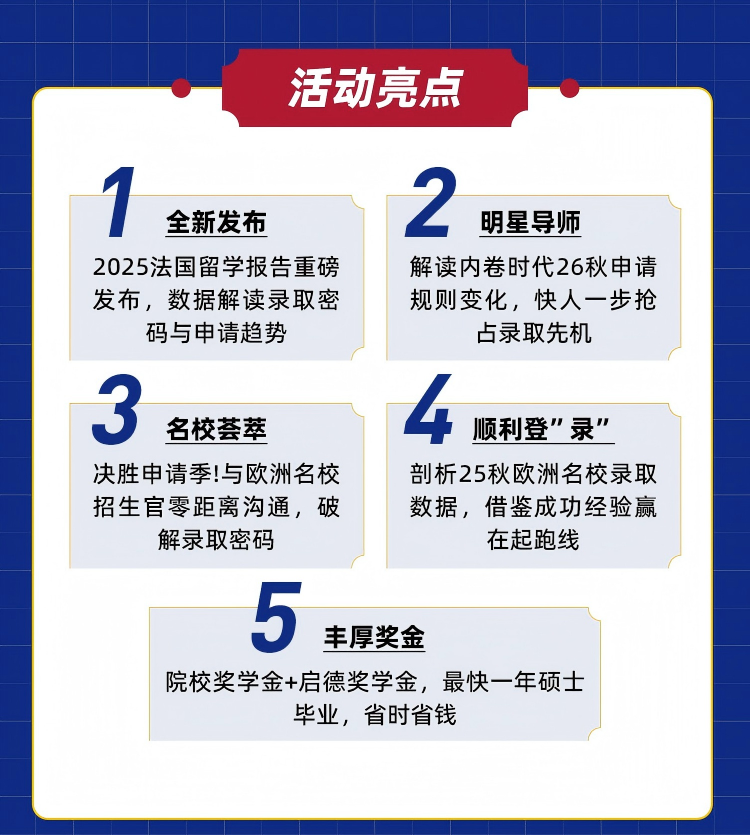 活动亮点

1
全新发布
2025法国留学报告重磅发布，数据解读录取密码与申请趋势

2
明星导师
解读内卷时代26秋申请规则变化，快人一步抢占录取先机

3
名校荟萃
决胜申请季!与欧洲名校招生官零距离沟通，破解录取密码

4
顺利登“录”
剖析25秋欧洲名校录取数据，借鉴成功经验赢在起跑线

5
丰厚奖金
院校奖学金+启德奖学金，最快一年硕士毕业，省时省钱